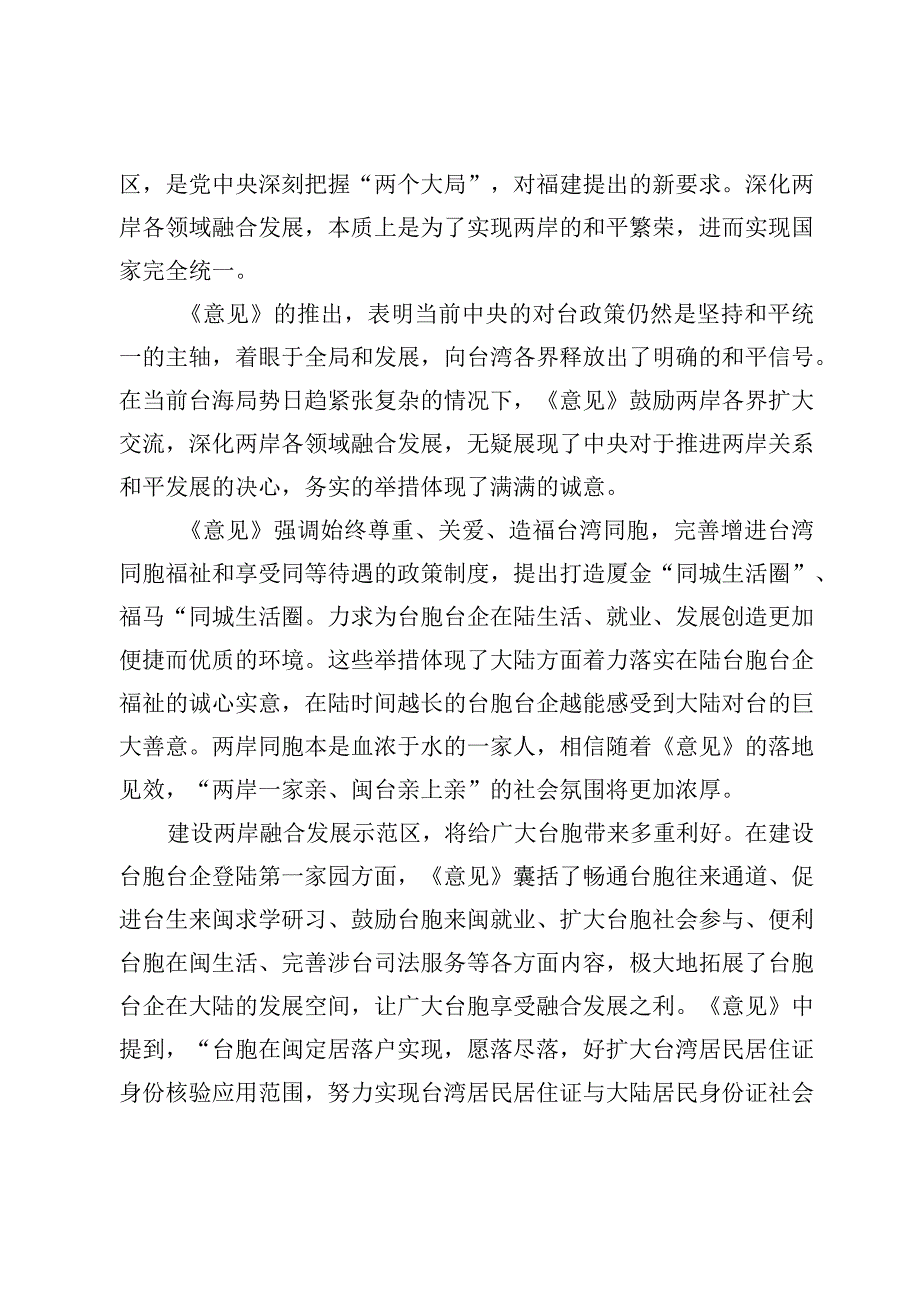 区，是党中央深刻把握“两个大局”，对福建提出的新要求。深化两岸各领域融合发展，本质上是为了实现两岸的和平繁荣，进而实现国家完全统一。

《意见》的推出，表明当前中央的对台政策仍然是坚持和平统一的主轴，着眼于全局和发展，向台湾各界释放出了明确的和平信号。在当前台海局势日趋紧张复杂的情况下，《意见》鼓励两岸各界扩大交流，深化两岸各领域融合发展，无疑展现了中央对于推进两岸关系和平发展的决心，务实的举措体现了满满的诚意。

《意见》强调始终尊重、关爱、造福台湾同胞，完善增进台湾同胞福祉和享受同等待遇的政策制度，提出打造厦金“同城生活圈”、福马“同城生活圈。力求为台胞台企在陆生活、就业、发展创造更加便捷而优质的环境。这些举措体现了大陆方面着力落实在陆台胞台企福祉的诚心实意，在陆时间越长的台胞台企越能感受到大陆对台的巨大善意。两岸同胞本是血浓于水的一家人，相信随着《意见》的落地见效，“两岸一家亲、闽台亲上亲”的社会氛围将更加浓厚。

建设两岸融合发展示范区，将给广大台胞带来多重利好。在建设台胞台企登陆第一家园方面，《意见》囊括了畅通台胞往来通道、促进台生来闽求学研习、鼓励台胞来闽就业、扩大台胞社会参与、便利台胞在闽生活、完善涉台司法服务等各方面内容，极大地拓展了台胞台企在大陆的发展空间，让广大台胞享受融合发展之利。《意见》中提到，“台胞在闽定居落户实现，愿落尽落，好扩大台湾居民居住证身份核验应用范围，努力实现台湾居民居住证与大陆居民身份证社会